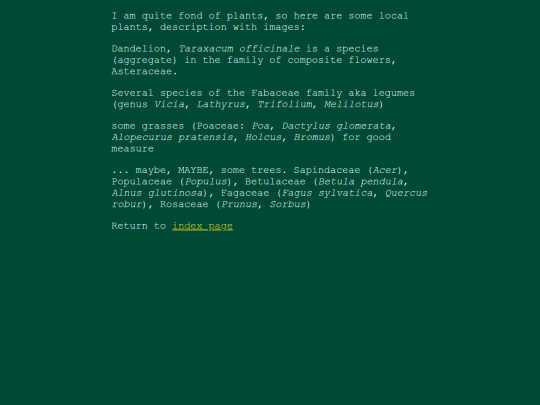 I am quite fond of plants, so here are some local plants, description with images:

Dandelion, Taraxacum officinale is a species (aggregate) in the family of composite flowers, Asteraceae.

Several species of the Fabaceae family aka legumes (genus Vicia, Lathyrus, Trifolium, Melilotus)

some grasses (Poaceae: Poa, Dactylus glomerata, Alopecurus pratensis, Holcus, Bromus) for good measure

... maybe, MAYBE, some trees. Sapindaceae (Acer), Populaceae (Populus), Betulaceae (Betula pendula, Alnus glutinosa), Fagaceae (Fagus sylvatica, Quercus robur), Rosaceae (Prunus, Sorbus)

Return to index page